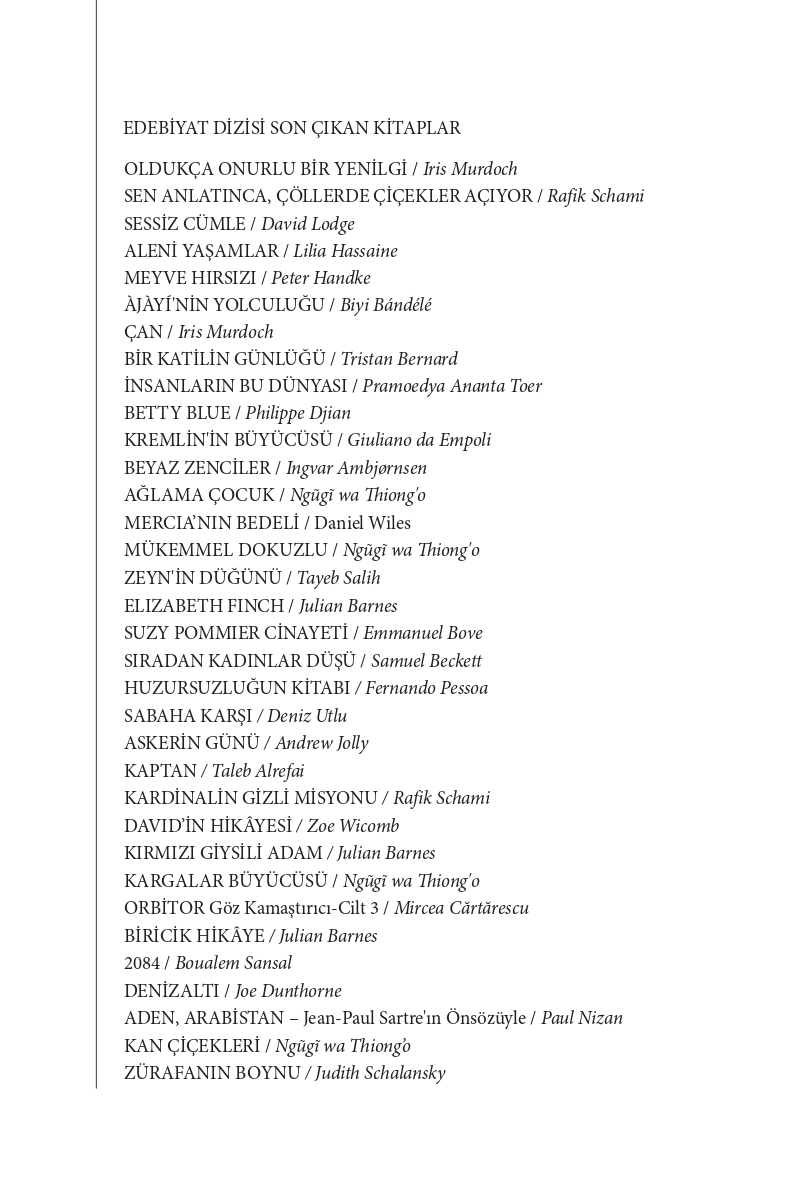 EDEBİYAT DİZİSİ SON ÇIKAN KİTAPLAR

OLDUKÇA ONURLU BİR YENİLGİ / Iris Murdoch
SEN ANLATINCA, ÇÖLLERDE ÇİÇEKLER AÇIYOR / Rafik Schami
SESSİZ CÜMLE / David Lodge
ALENİ YAŞAMLAR / Lilia Hassaine
MEYVE HIRSIZI / Peter Handke
ÀJÀYÍ'NİN YOLCULUĞU / Biyi Bándélé
ÇAN / Iris Murdoch
BİR KATİLİN GÜNLÜĞÜ / Tristan Bernard
İNSANLARIN BU DÜNYASI / Pramoedya Ananta Toer
BETTY BLUE / Philippe Djian
KREMLİN'İN BÜYÜCÜSÜ / Giuliano da Empoli
BEYAZ ZENCİLER / Ingvar Ambjørnsen
AĞLAMA ÇOCUK / Ngũgĩ wa Thiong'o
MERCIA'NIN BEDELİ / Daniel Wiles
MÜKEMMEL DOKUZLU / Ngũgĩ wa Thiong'o
ZEYN'İN DÜĞÜNÜ / Tayeb Salih
ELIZABETH FINCH / Julian Barnes
SUZY POMMIER CİNAYETİ / Emmanuel Bove
SIRADAN KADINLAR DÜŞÜ / Samuel Beckett
HUZURSUZLUĞUN KİTABI / Fernando Pessoa
SABAHA KARŞI / Deniz Utlu
ASKERİN GÜNÜ / Andrew Jolly
KAPTAN / Taleb Alrefai
KARDİNALİN GİZLİ MİSYONU / Rafik Schami
DAVID'İN HİKÂYESİ / Zoe Wicomb
KIRMIZI GİYSİLİ ADAM / Julian Barnes
KARGALAR BÜYÜCÜSÜ / Ngũgĩ wa Thiong'o
ORBİTOR Göz Kamaştırıcı-Cilt 3 / Mircea Cărtărescu
BİRİCİK HİKÂYE / Julian Barnes
2084 / Boualem Sansal
DENİZALTI / Joe Dunthorne
ADEN, ARABİSTAN – Jean-Paul Sartre'ın Önsözüyle / Paul Nizan
KAN ÇİÇEKLERİ / Ngũgĩ wa Thiong'o
ZÜRAFANIN BOYNU / Judith Schalansky